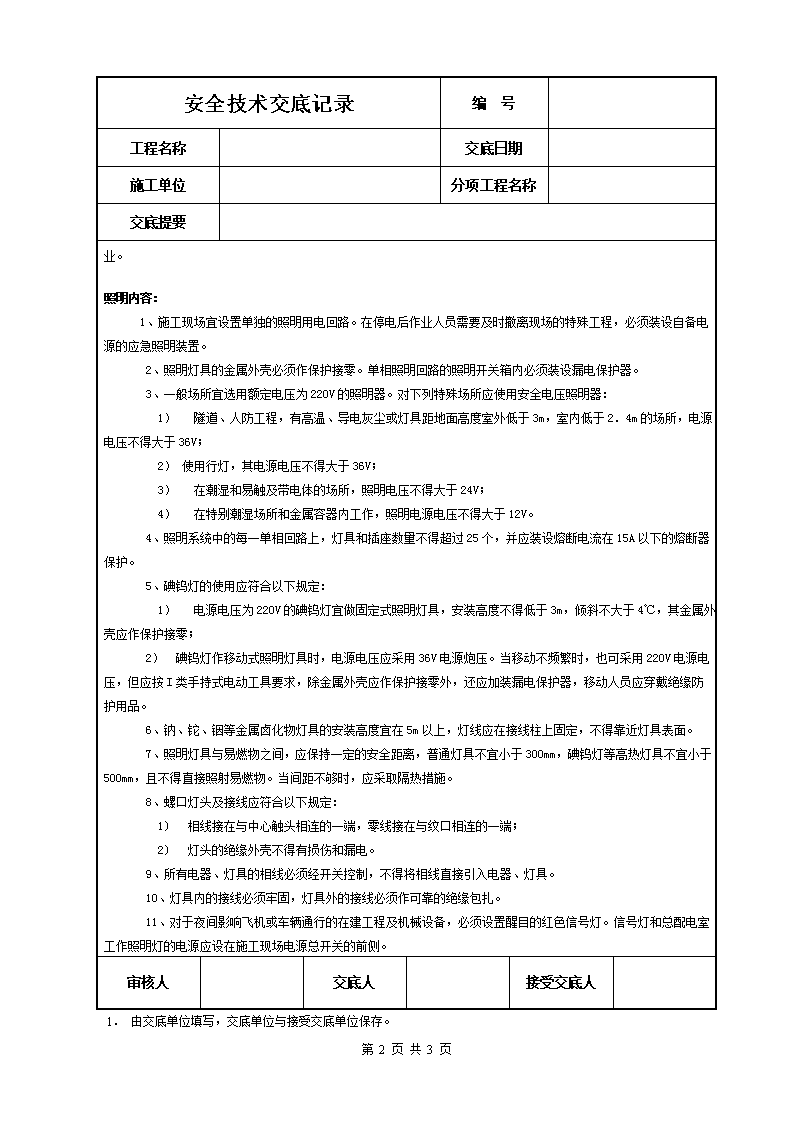 | 安全技术交底记录 | | 编 号 | |
|---|---|---|---|
| 工程名称 | | 交底日期 | |
| 施工单位 | | 分项工程名称 | |
| 交底提要 | | | |

业。

照明内容：

1、施工现场宜设置单独的照明用电回路。在停电后作业人员需要及时撤离现场的特殊工程，必须装设自备电源的应急照明装置。

2、照明灯具的金属外壳必须作保护接零。单相照明回路的照明开关箱内必须装设漏电保护器。

3、一般场所宜选用额定电压为220V的照明器。对下列特殊场所应使用安全电压照明器：

1） 隧道、人防工程，有高温、导电灰尘或灯具距地面高度室外低于3m，室内低于2.4m的场所，电源电压不得大于36V；

2） 使用行灯，其电源电压不得大于36V；

3） 在潮湿和易触及带电体的场所，照明电压不得大于24V；

4） 在特别潮湿场所和金属容器内工作，照明电源电压不得大于12V。

4、照明系统中的每一单相回路上，灯具和插座数量不得超过25个，并应装设熔断电流在15A以下的熔断器保护。

5、碘钨灯的使用应符合以下规定：

1） 电源电压为220V的碘钨灯宜做固定式照明灯具，安装高度不得低于3m，倾斜不大于4℃，其金属外壳应作保护接零；

2） 碘钨灯作移动式照明灯具时，电源电压应采用36V电源炮压。当移动不频繁时，也可采用220V电源电压，但应按I类手持式电动工具要求，除金属外壳应作保护接零外，还应加装漏电保护器，移动人员应穿戴绝缘防护用品。

6、钠、铊、铟等金属卤化物灯具的安装高度宜在5m以上，灯线应在接线柱上固定，不得靠近灯具表面。

7、照明灯具与易燃物之间，应保持一定的安全距离，普通灯具不宜小于300mm，碘钨灯等高热灯具不宜小于500mm，且不得直接照射易燃物。当间距不够时，应采取隔热措施。

8、螺口灯头及接线应符合以下规定：

1） 相线接在与中心触头相连的一端，零线接在与纹口相连的一端；

2） 灯头的绝缘外壳不得有损伤和漏电。

9、所有电器、灯具的相线必须经开关控制，不得将相线直接引入电器、灯具。

10、灯具内的接线必须牢固，灯具外的接线必须作可靠的绝缘包扎。

11、对于夜间影响飞机或车辆通行的在建工程及机械设备，必须设置醒目的红色信号灯。信号灯和总配电室工作照明灯的电源应设在施工现场电源总开关的前侧。

| 审核人 | | 交底人 | | 接受交底人 | |
|---|---|---|---|---|---|

1. 由交底单位填写，交底单位与接受交底单位保存。

第 2 页 共 3 页